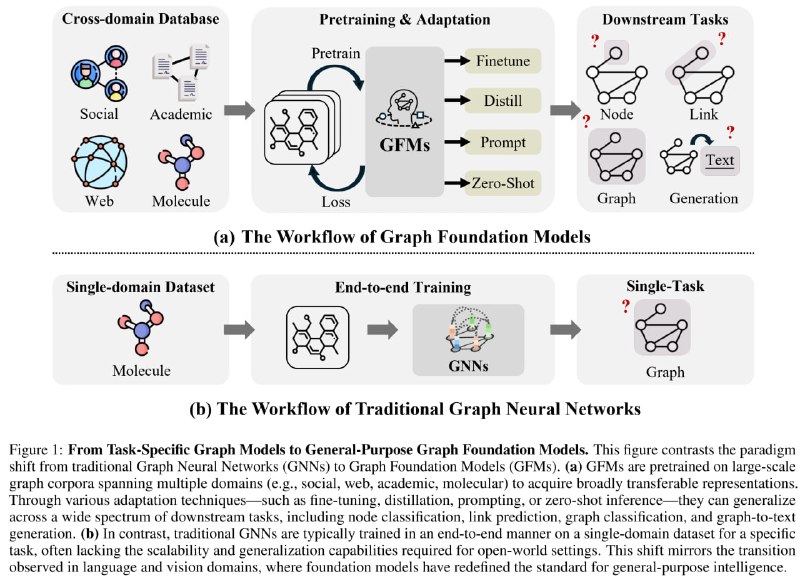 Cross-domain Database

Social

Academic

Web

Molecule

Pretraining & Adaptation

Pretrain

Loss

GFMs

Finetune

Distill

Prompt

Zero-Shot

Downstream Tasks

?

?

?

?

Node

Link

Graph

Text

Generation

(a) The Workflow of Graph Foundation Models

Single-domain Dataset

Molecule

End-to-end Training

GNNs

Single-Task

?

Graph

(b) The Workflow of Traditional Graph Neural Networks

Figure 1: **From Task-Specific Graph Models to General-Purpose Graph Foundation Models.** This figure contrasts the paradigm shift from traditional Graph Neural Networks (GNNs) to Graph Foundation Models (GFMs). **(a)** GFMs are pretrained on large-scale graph corpora spanning multiple domains (e.g., social, web, academic, molecular) to acquire broadly transferable representations. Through various adaptation techniques—such as fine-tuning, distillation, prompting, or zero-shot inference—they can generalize across a wide spectrum of downstream tasks, including node classification, link prediction, graph classification, and graph-to-text generation. **(b)** In contrast, traditional GNNs are typically trained in an end-to-end manner on a single-domain dataset for a specific task, often lacking the scalability and generalization capabilities required for open-world settings. This shift mirrors the transition observed in language and vision domains, where foundation models have redefined the standard for general-purpose intelligence.